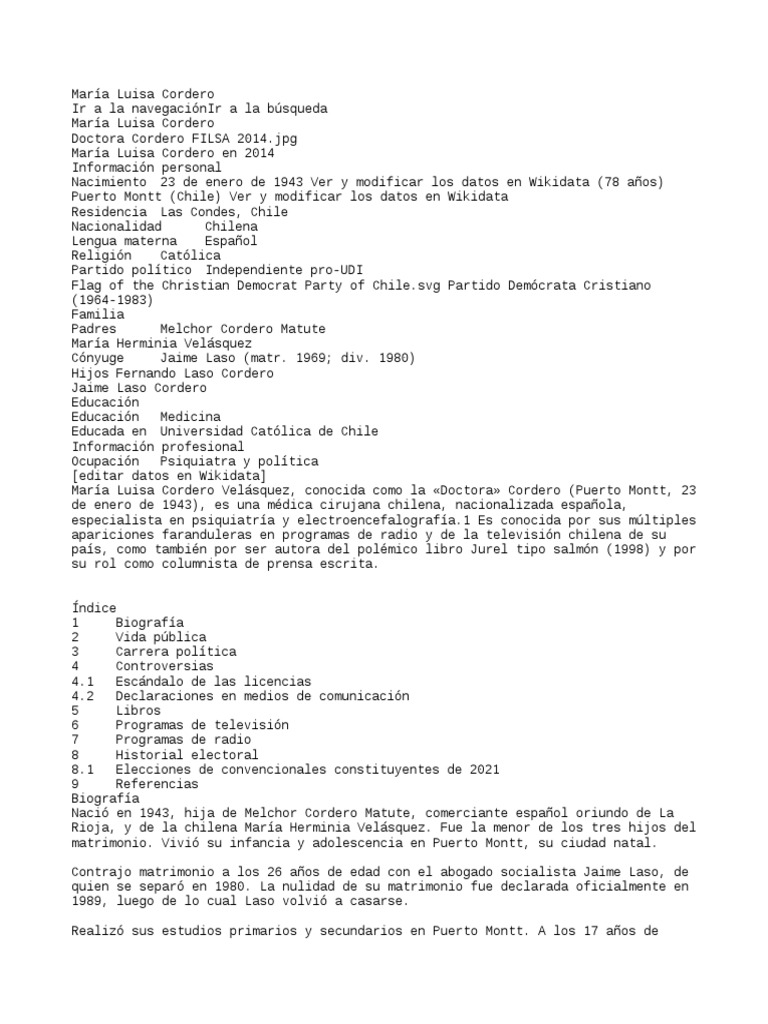 María Luisa Cordero
Ir a la navegaciónIr a la búsqueda
María Luisa Cordero
Doctora Cordero FILSA 2014.jpg
María Luisa Cordero en 2014
Información personal
Nacimiento 23 de enero de 1943 Ver y modificar los datos en Wikidata (78 años)
Puerto Montt (Chile) Ver y modificar los datos en Wikidata
Residencia Las Condes, Chile
Nacionalidad Chilena
Lengua materna Español
Religión Católica
Partido político Independiente pro-UDI
Flag of the Christian Democrat Party of Chile.svg Partido Demócrata Cristiano (1964-1983)
Familia
Padres Melchor Cordero Matute
María Herminia Velásquez
Cónyuge Jaime Laso (matr. 1969; div. 1980)
Hijos Fernando Laso Cordero
Jaime Laso Cordero
Educación
Educación Medicina
Educada en Universidad Católica de Chile
Información profesional
Ocupación Psiquiatra y política
[editar datos en Wikidata]
María Luisa Cordero Velásquez, conocida como la «Doctora» Cordero (Puerto Montt, 23 de enero de 1943), es una médica cirujana chilena, nacionalizada española, especialista en psiquiatría y electroencefalografía.1 Es conocida por sus múltiples apariciones faranduleras en programas de radio y de la televisión chilena de su país, como también por ser autora del polémico libro Jurel tipo salmón (1998) y por su rol como columnista de prensa escrita.

Índice
1 Biografía
2 Vida pública
3 Carrera política
4 Controversias
4.1 Escándalo de las licencias
4.2 Declaraciones en medios de comunicación
5 Libros
6 Programas de televisión
7 Programas de radio
8 Historial electoral
8.1 Elecciones de convencionales constituyentes de 2021
9 Referencias
Biografía
Nació en 1943, hija de Melchor Cordero Matute, comerciante español oriundo de La Rioja, y de la chilena María Herminia Velásquez. Fue la menor de los tres hijos del matrimonio. Vivió su infancia y adolescencia en Puerto Montt, su ciudad natal.

Contrajo matrimonio a los 26 años de edad con el abogado socialista Jaime Laso, de quien se separó en 1980. La nulidad de su matrimonio fue declarada oficialmente en 1989, luego de lo cual Laso volvió a casarse.

Realizó sus estudios primarios y secundarios en Puerto Montt. A los 17 años de